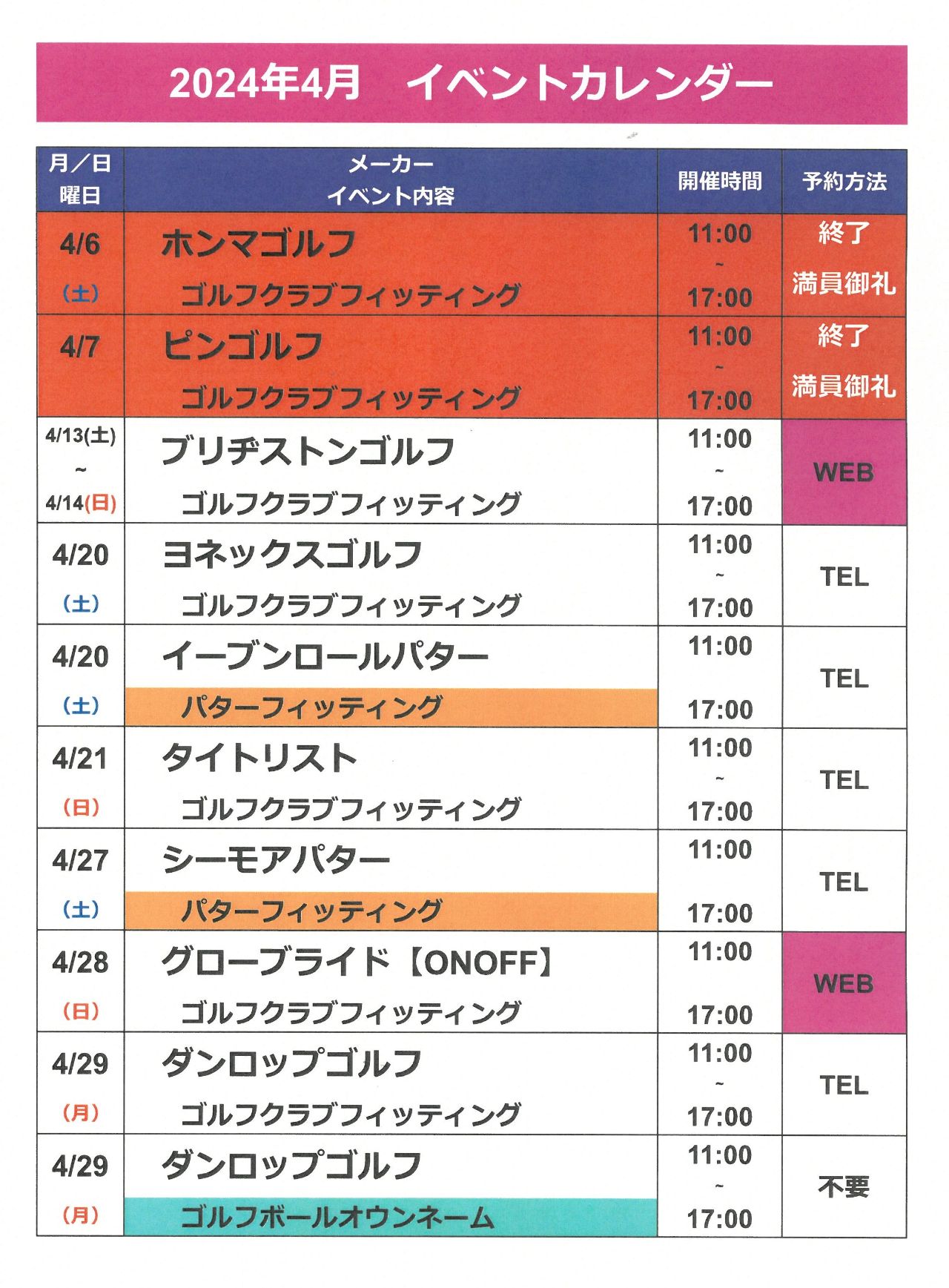 2024年4月　イベントカレンダー

| 月／日 曜日 | メーカー イベント内容 | 開催時間 | 予約方法 |
|---|---|---|---|
| 4/6 (土) | ホンマゴルフ ゴルフクラブフィッティング | 11:00 ~ 17:00 | 終了 満員御礼 |
| 4/7 | ピンゴルフ ゴルフクラブフィッティング | 11:00 ~ 17:00 | 終了 満員御礼 |
| 4/13(土) ~ 4/14(日) | ブリヂストンゴルフ ゴルフクラブフィッティング | 11:00 ~ 17:00 | WEB |
| 4/20 (土) | ヨネックスゴルフ ゴルフクラブフィッティング | 11:00 ~ 17:00 | TEL |
| 4/20 (土) | イーブンロールパター パターフィッティング | 11:00 17:00 | TEL |
| 4/21 (日) | タイトリスト ゴルフクラブフィッティング | 11:00 ~ 17:00 | TEL |
| 4/27 (土) | シーモアパター パターフィッティング | 11:00 17:00 | TEL |
| 4/28 (日) | グローブライド【ONOFF】 ゴルフクラブフィッティング | 11:00 17:00 | WEB |
| 4/29 (月) | ダンロップゴルフ ゴルフクラブフィッティング | 11:00 ~ 17:00 | TEL |
| 4/29 (月) | ダンロップゴルフ ゴルフボールオウンネーム | 11:00 ~ 17:00 | 不要 |